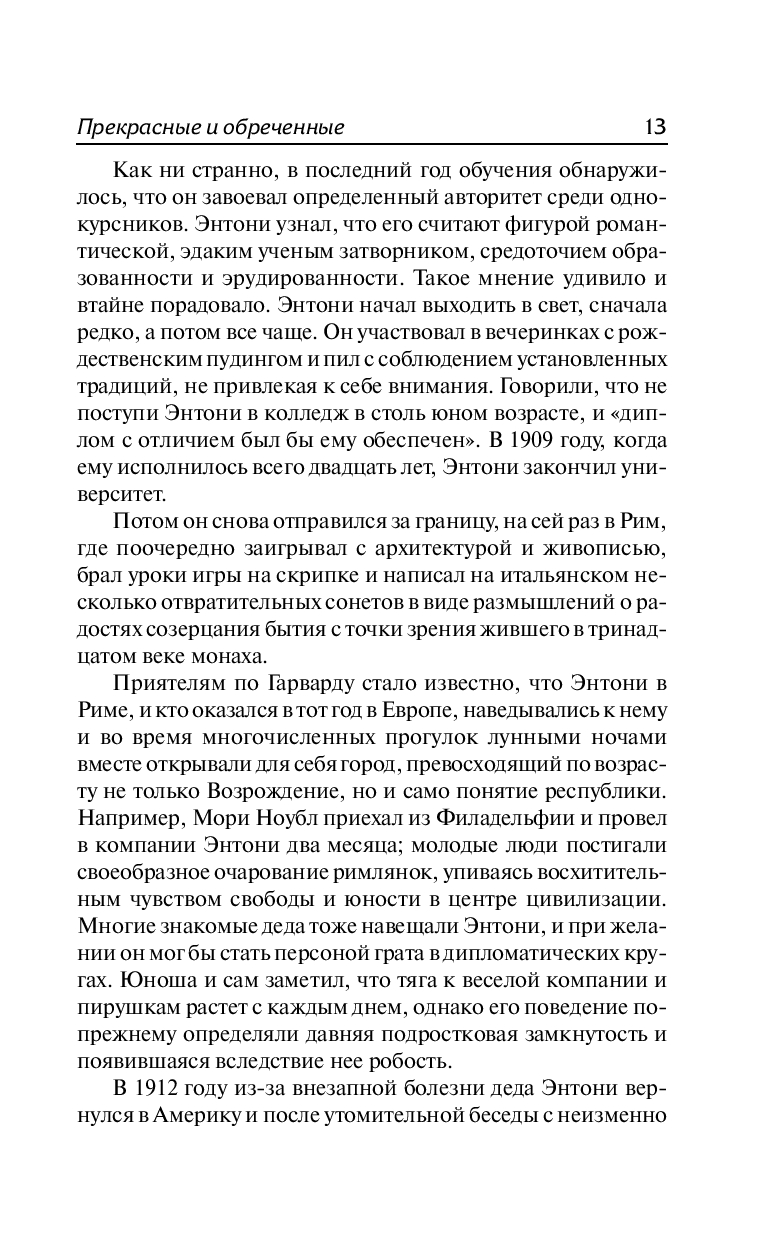 Прекрасные и обреченные 13

Как ни странно, в последний год обучения обнаружилось, что он завоевал определенный авторитет среди однокурсников. Энтони узнал, что его считают фигурой романтической, эдаким ученым затворником, средоточием образованности и эрудированности. Такое мнение удивило и втайне порадовало. Энтони начал выходить в свет, сначала редко, а потом все чаще. Он участвовал в вечеринках с рождественским пудингом и пил с соблюдением установленных традиций, не привлекая к себе внимания. Говорили, что не поступи Энтони в колледж в столь юном возрасте, и «диплом с отличием был бы ему обеспечен». В 1909 году, когда ему исполнилось всего двадцать лет, Энтони закончил университет.

Потом он снова отправился за границу, на сей раз в Рим, где поочередно заигрывал с архитектурой и живописью, брал уроки игры на скрипке и написал на итальянском несколько отвратительных сонетов в виде размышлений о радостях созерцания бытия с точки зрения жившего в тринадцатом веке монаха.

Приятелям по Гарварду стало известно, что Энтони в Риме, и кто оказался в тот год в Европе, наведывались к нему и во время многочисленных прогулок лунными ночами вместе открывали для себя город, превосходящий по возрасту не только Возрождение, но и само понятие республики. Например, Мори Ноубл приехал из Филадельфии и провел в компании Энтони два месяца; молодые люди постигали своеобразное очарование римлянок, упиваясь восхитительным чувством свободы и юности в центре цивилизации. Многие знакомые деда тоже навещали Энтони, и при желании он мог бы стать персоной грата в дипломатических кругах. Юноша и сам заметил, что тяга к веселой компании и пирушкам растет с каждым днем, однако его поведение по-прежнему определяли давняя подростковая замкнутость и появившаяся вследствие нее робость.

В 1912 году из-за внезапной болезни деда Энтони вернулся в Америку и после утомительной беседы с неизменно